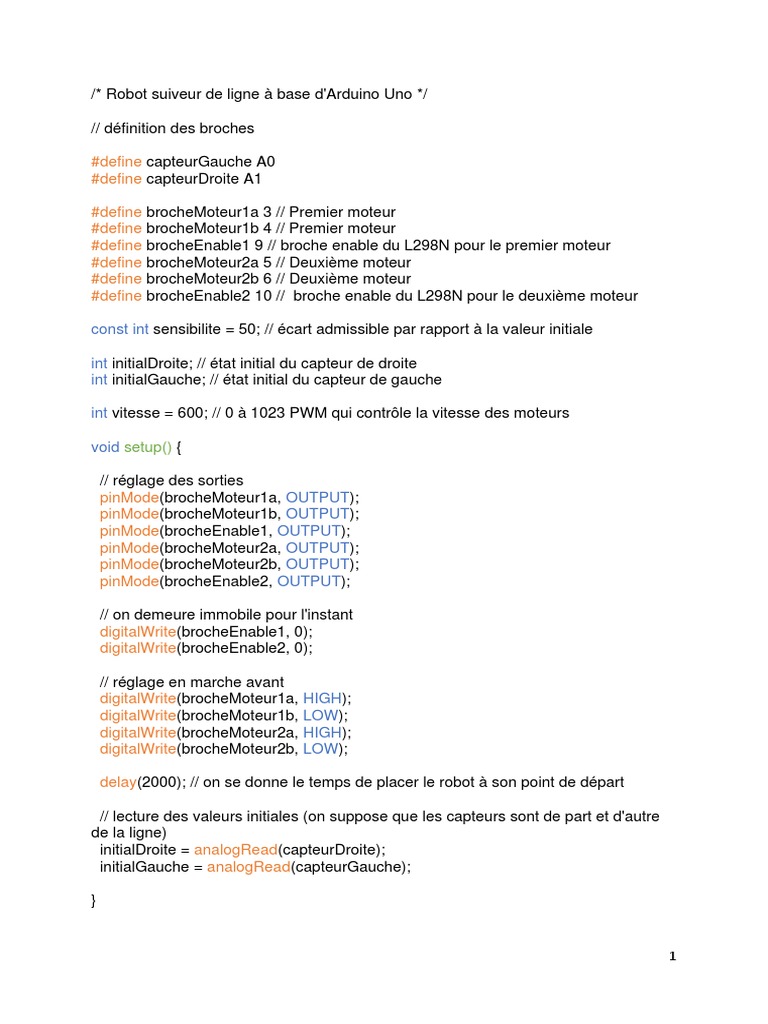 /* Robot suiveur de ligne à base d'Arduino Uno */

// définition des broches

#define capteurGauche A0
#define capteurDroite A1

#define brocheMoteur1a 3 // Premier moteur
#define brocheMoteur1b 4 // Premier moteur
#define brocheEnable1 9 // broche enable du L298N pour le premier moteur
#define brocheMoteur2a 5 // Deuxième moteur
#define brocheMoteur2b 6 // Deuxième moteur
#define brocheEnable2 10 // broche enable du L298N pour le deuxième moteur

const int sensibilite = 50; // écart admissible par rapport à la valeur initiale

int initialDroite; // état initial du capteur de droite
int initialGauche; // état initial du capteur de gauche

int vitesse = 600; // 0 à 1023 PWM qui contrôle la vitesse des moteurs

void setup() {

// réglage des sorties
pinMode(brocheMoteur1a, OUTPUT);
pinMode(brocheMoteur1b, OUTPUT);
pinMode(brocheEnable1, OUTPUT);
pinMode(brocheMoteur2a, OUTPUT);
pinMode(brocheMoteur2b, OUTPUT);
pinMode(brocheEnable2, OUTPUT);

// on demeure immobile pour l'instant
digitalWrite(brocheEnable1, 0);
digitalWrite(brocheEnable2, 0);

// réglage en marche avant
digitalWrite(brocheMoteur1a, HIGH);
digitalWrite(brocheMoteur1b, LOW);
digitalWrite(brocheMoteur2a, HIGH);
digitalWrite(brocheMoteur2b, LOW);

delay(2000); // on se donne le temps de placer le robot à son point de départ

// lecture des valeurs initiales (on suppose que les capteurs sont de part et d'autre de la ligne)
initialDroite = analogRead(capteurDroite);
initialGauche = analogRead(capteurGauche);

}

1